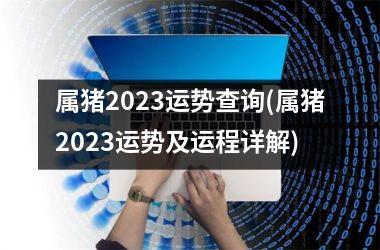 属猪2023运势查询(属猪2023运势及运程详解)